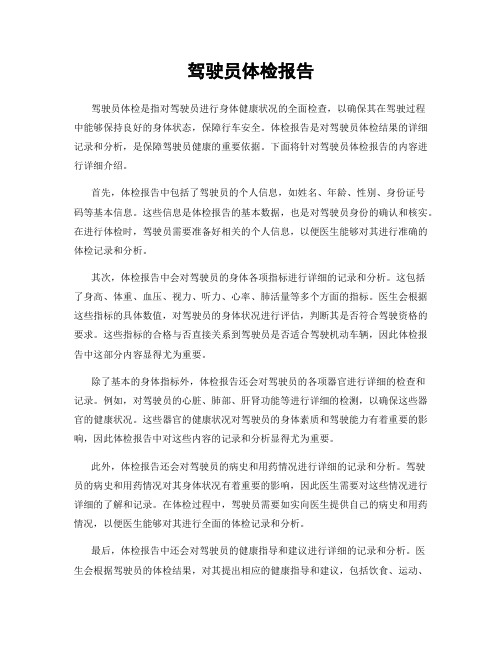 驾驶员体检报告

驾驶员体检是指对驾驶员进行身体健康状况的全面检查，以确保其在驾驶过程中能够保持良好的身体状态，保障行车安全。体检报告是对驾驶员体检结果的详细记录和分析，是保障驾驶员健康的重要依据。下面将针对驾驶员体检报告的内容进行详细介绍。

首先，体检报告中包括了驾驶员的个人信息，如姓名、年龄、性别、身份证号码等基本信息。这些信息是体检报告的基本数据，也是对驾驶员身份的确认和核实。在进行体检时，驾驶员需要准备好相关的个人信息，以便医生能够对其进行准确的体检记录和分析。

其次，体检报告中会对驾驶员的身体各项指标进行详细的记录和分析。这包括了身高、体重、血压、视力、听力、心率、肺活量等多个方面的指标。医生会根据这些指标的具体数值，对驾驶员的身体状况进行评估，判断其是否符合驾驶资格的要求。这些指标的合格与否直接关系到驾驶员是否适合驾驶机动车辆，因此体检报告中这部分内容显得尤为重要。

除了基本的身体指标外，体检报告还会对驾驶员的各项器官进行详细的检查和记录。例如，对驾驶员的心脏、肺部、肝肾功能等进行详细的检测，以确保这些器官的健康状况。这些器官的健康状况对驾驶员的身体素质和驾驶能力有着重要的影响，因此体检报告中对这些内容的记录和分析显得尤为重要。

此外，体检报告还会对驾驶员的病史和用药情况进行详细的记录和分析。驾驶员的病史和用药情况对其身体状况有着重要的影响，因此医生需要对这些情况进行详细的了解和记录。在体检过程中，驾驶员需要如实向医生提供自己的病史和用药情况，以便医生能够对其进行全面的体检记录和分析。

最后，体检报告中还会对驾驶员的健康指导和建议进行详细的记录和分析。医生会根据驾驶员的体检结果，对其提出相应的健康指导和建议，包括饮食、运动、